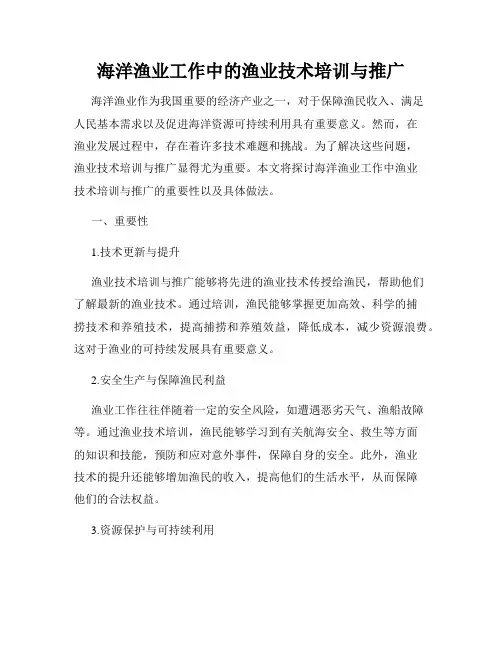 海洋渔业工作中的渔业技术培训与推广

海洋渔业作为我国重要的经济产业之一，对于保障渔民收入、满足人民基本需求以及促进海洋资源可持续利用具有重要意义。然而，在渔业发展过程中，存在着许多技术难题和挑战。为了解决这些问题，渔业技术培训与推广显得尤为重要。本文将探讨海洋渔业工作中渔业技术培训与推广的重要性以及具体做法。

一、重要性

1.技术更新与提升

渔业技术培训与推广能够将先进的渔业技术传授给渔民，帮助他们了解最新的渔业技术。通过培训，渔民能够掌握更加高效、科学的捕捞技术和养殖技术，提高捕捞和养殖效益，降低成本，减少资源浪费。这对于渔业的可持续发展具有重要意义。

2.安全生产与保障渔民利益

渔业工作往往伴随着一定的安全风险，如遭遇恶劣天气、渔船故障等。通过渔业技术培训，渔民能够学习到有关航海安全、救生等方面的知识和技能，预防和应对意外事件，保障自身的安全。此外，渔业技术的提升还能够增加渔民的收入，提高他们的生活水平，从而保障他们的合法权益。

3.资源保护与可持续利用